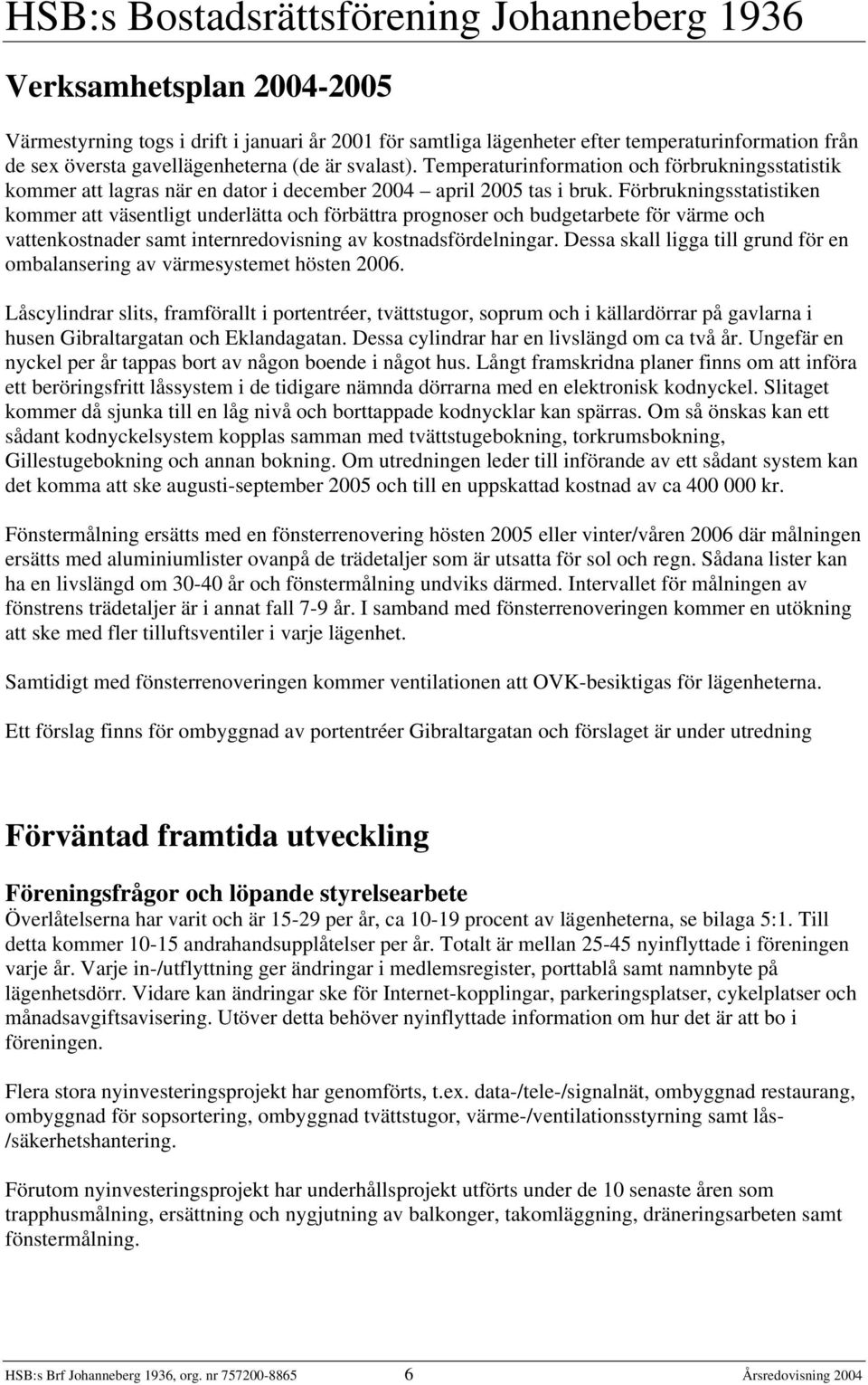 HSB:s Bostadsrättsförening Johanneberg 1936

Verksamhetsplan 2004-2005

Värmestyrning togs i drift i januari år 2001 för samtliga lägenheter efter temperaturinformation från de sex översta gavellägenheterna (de är svalast). Temperaturinformation och förbrukningsstatistik kommer att lagras när en dator i december 2004 – april 2005 tas i bruk. Förbrukningsstatistiken kommer att väsentligt underlätta och förbättra prognoser och budgetarbete för värme och vattenkostnader samt internredovisning av kostnadsfördelningar. Dessa skall ligga till grund för en ombalansering av värmesystemet hösten 2006.

Låscylindrar slits, framförallt i portentréer, tvättstugor, soprum och i källardörrar på gavlarna i husen Gibraltargatan och Eklandagatan. Dessa cylindrar har en livslängd om ca två år. Ungefär en nyckel per år tappas bort av någon boende i något hus. Långt framskridna planer finns om att införa ett beröringsfritt låssystem i de tidigare nämnda dörrarna med en elektronisk kodnyckel. Slitaget kommer då sjunka till en låg nivå och borttappade kodnycklar kan spärras. Om så önskas kan ett sådant kodnyckelsystem kopplas samman med tvättstugebokning, torkrumsbokning, Gillestugebokning och annan bokning. Om utredningen leder till införande av ett sådant system kan det komma att ske augusti-september 2005 och till en uppskattad kostnad av ca 400 000 kr.

Fönstermålning ersätts med en fönsterrenovering hösten 2005 eller vinter/våren 2006 där målningen ersätts med aluminiumlister ovanpå de trädetaljer som är utsatta för sol och regn. Sådana lister kan ha en livslängd om 30-40 år och fönstermålning undviks därmed. Intervallet för målningen av fönstrens trädetaljer är i annat fall 7-9 år. I samband med fönsterrenoveringen kommer en utökning att ske med fler tilluftsventiler i varje lägenhet.

Samtidigt med fönsterrenoveringen kommer ventilationen att OVK-besiktigas för lägenheterna.

Ett förslag finns för ombyggnad av portentréer Gibraltargatan och förslaget är under utredning

Förväntad framtida utveckling

Föreningsfrågor och löpande styrelsearbete
Överlåtelserna har varit och är 15-29 per år, ca 10-19 procent av lägenheterna, se bilaga 5:1. Till detta kommer 10-15 andrahandsupplåtelser per år. Totalt är mellan 25-45 nyinflyttade i föreningen varje år. Varje in-/utflyttning ger ändringar i medlemsregister, porttablå samt namnbyte på lägenhetsdörr. Vidare kan ändringar ske för Internet-kopplingar, parkeringsplatser, cykelplatser och månadsavgiftsavisering. Utöver detta behöver nyinflyttade information om hur det är att bo i föreningen.

Flera stora nyinvesteringsprojekt har genomförts, t.ex. data-/tele-/signalnät, ombyggnad restaurang, ombyggnad för sopsortering, ombyggnad tvättstugor, värme-/ventilationsstyrning samt lås-/säkerhetshantering.

Förutom nyinvesteringsprojekt har underhållsprojekt utförts under de 10 senaste åren som trapphusmålning, ersättning och nygjutning av balkonger, takomläggning, dräneringsarbeten samt fönstermålning.

HSB:s Brf Johanneberg 1936, org. nr 757200-8865 6 Årsredovisning 2004